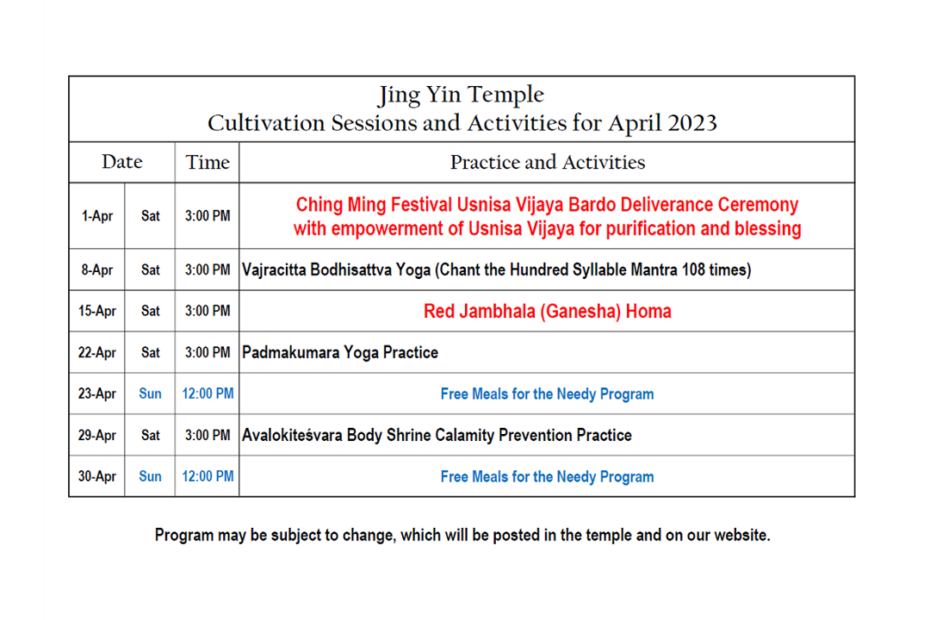 Jing Yin Temple
Cultivation Sessions and Activities for April 2023

| Date | | Time | Practice and Activities |
|---|---|---|---|
| 1-Apr | Sat | 3:00 PM | Ching Ming Festival Usnisa Vijaya Bardo Deliverance Ceremony with empowerment of Usnisa Vijaya for purification and blessing |
| 8-Apr | Sat | 3:00 PM | Vajracitta Bodhisattva Yoga (Chant the Hundred Syllable Mantra 108 times) |
| 15-Apr | Sat | 3:00 PM | Red Jambhala (Ganesha) Homa |
| 22-Apr | Sat | 3:00 PM | Padmakumara Yoga Practice |
| 23-Apr | Sun | 12:00 PM | Free Meals for the Needy Program |
| 29-Apr | Sat | 3:00 PM | Avalokiteśvara Body Shrine Calamity Prevention Practice |
| 30-Apr | Sun | 12:00 PM | Free Meals for the Needy Program |

Program may be subject to change, which will be posted in the temple and on our website.